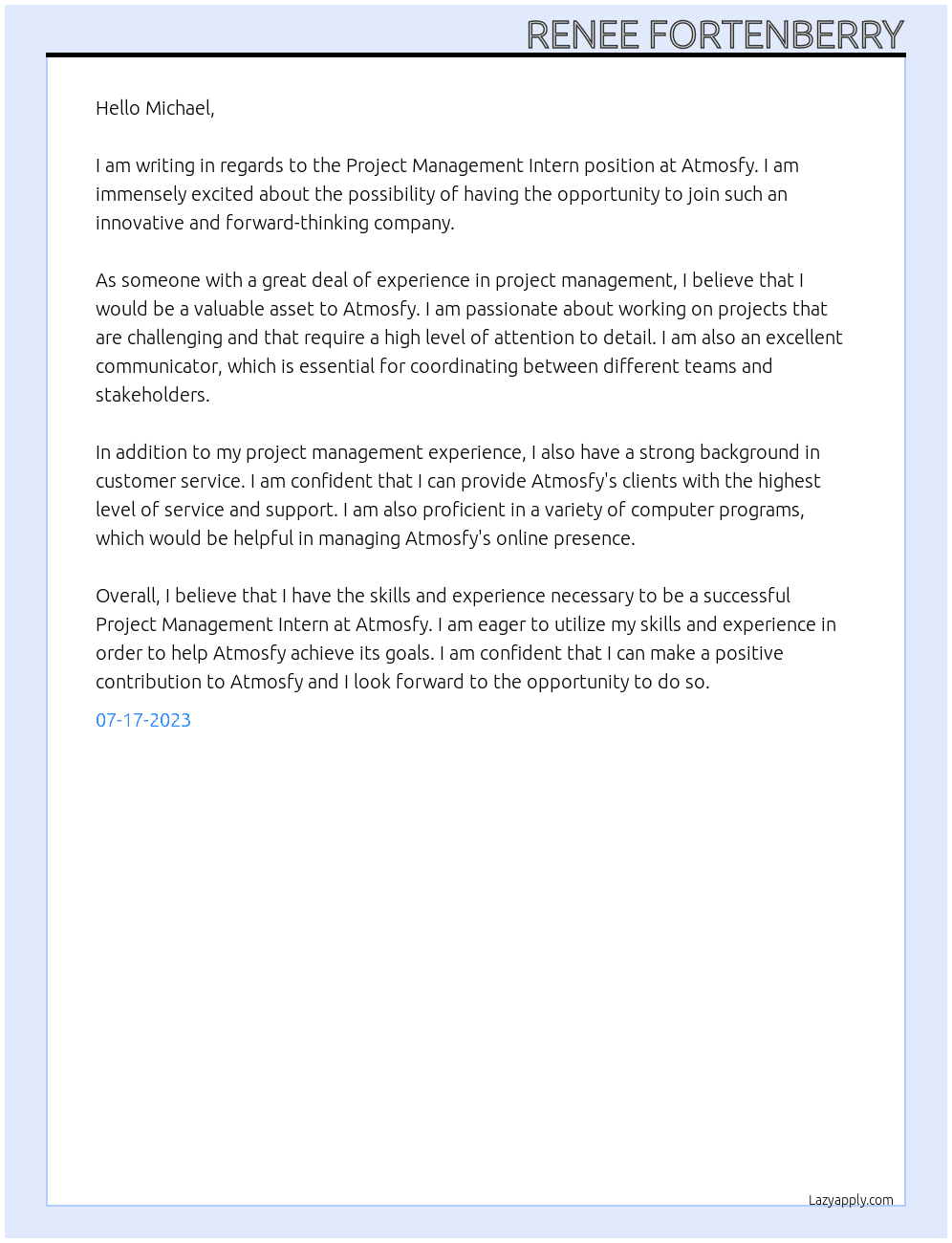 RENEE FORTENBERRY

Hello Michael,

I am writing in regards to the Project Management Intern position at Atmosfy. I am immensely excited about the possibility of having the opportunity to join such an innovative and forward-thinking company.

As someone with a great deal of experience in project management, I believe that I would be a valuable asset to Atmosfy. I am passionate about working on projects that are challenging and that require a high level of attention to detail. I am also an excellent communicator, which is essential for coordinating between different teams and stakeholders.

In addition to my project management experience, I also have a strong background in customer service. I am confident that I can provide Atmosfy's clients with the highest level of service and support. I am also proficient in a variety of computer programs, which would be helpful in managing Atmosfy's online presence.

Overall, I believe that I have the skills and experience necessary to be a successful Project Management Intern at Atmosfy. I am eager to utilize my skills and experience in order to help Atmosfy achieve its goals. I am confident that I can make a positive contribution to Atmosfy and I look forward to the opportunity to do so.

07-17-2023

Lazyapply.com